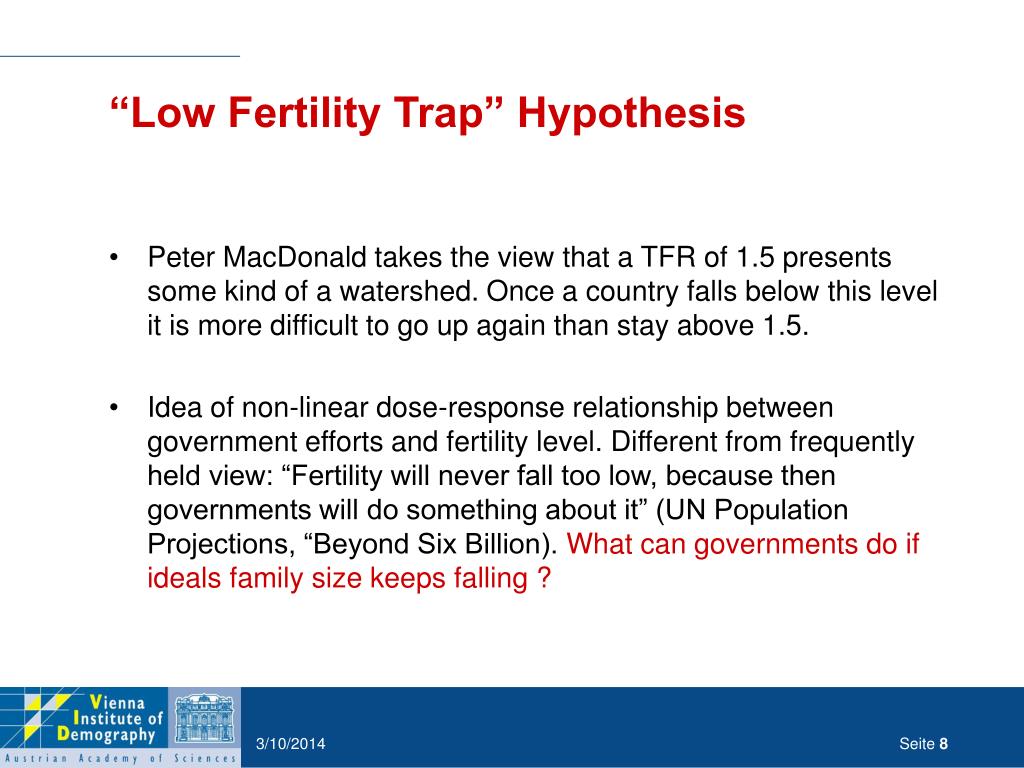 “Low Fertility Trap” Hypothesis

• Peter MacDonald takes the view that a TFR of 1.5 presents some kind of a watershed. Once a country falls below this level it is more difficult to go up again than stay above 1.5.

• Idea of non-linear dose-response relationship between government efforts and fertility level. Different from frequently held view: “Fertility will never fall too low, because then governments will do something about it” (UN Population Projections, “Beyond Six Billion). What can governments do if ideals family size keeps falling ?

Vienna Institute of Demography
Austrian Academy of Sciences

3/10/2014

Seite 8